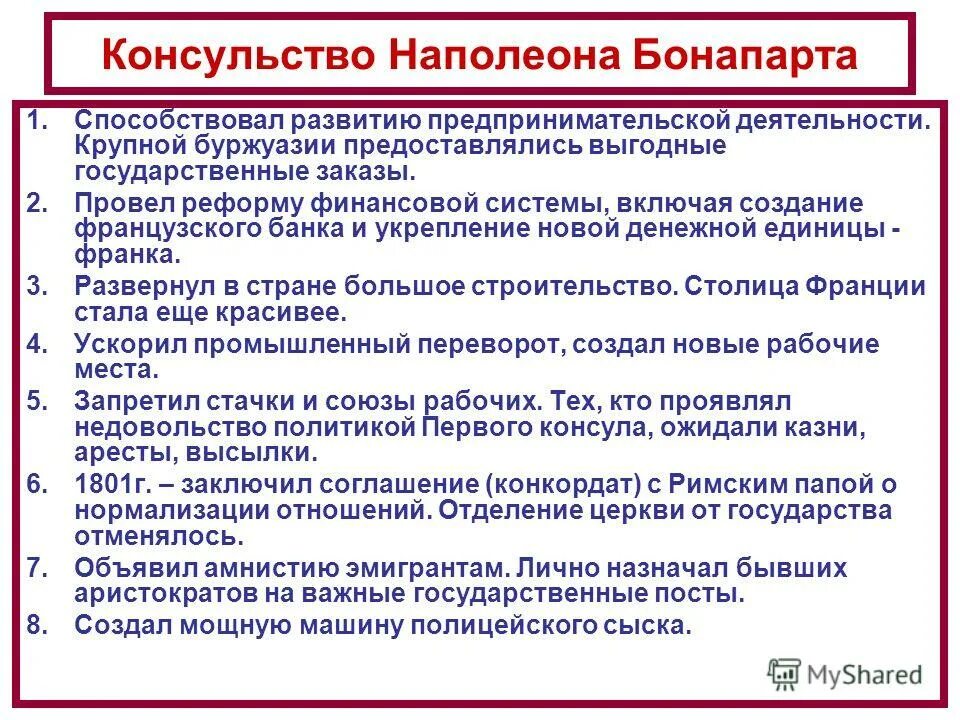 Консульство Наполеона Бонапарта

1. Способствовал развитию предпринимательской деятельности. Крупной буржуазии предоставлялись выгодные государственные заказы.
2. Провел реформу финансовой системы, включая создание французского банка и укрепление новой денежной единицы - франка.
3. Развернул в стране большое строительство. Столица Франции стала еще красивее.
4. Ускорил промышленный переворот, создал новые рабочие места.
5. Запретил стачки и союзы рабочих. Тех, кто проявлял недовольство политикой Первого консула, ожидали казни, аресты, высылки.
6. 1801г. – заключил соглашение (конкордат) с Римским папой о нормализации отношений. Отделение церкви от государства отменялось.
7. Объявил амнистию эмигрантам. Лично назначал бывших аристократов на важные государственные посты.
8. Создал мощную машину полицейского сыска.

MyShared